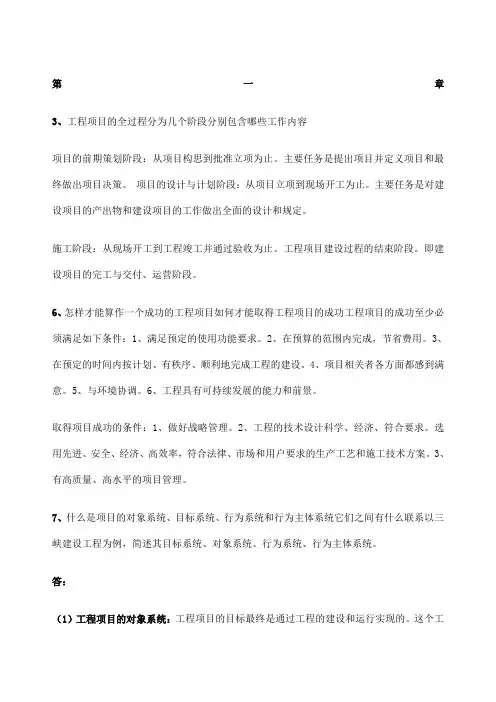 第 一 章

3、工程项目的全过程分为几个阶段分别包含哪些工作内容

项目的前期策划阶段：从项目构思到批准立项为止。主要任务是提出项目并定义项目和最终做出项目决策。 项目的设计与计划阶段：从项目立项到现场开工为止。主要任务是对建设项目的产出物和建设项目的工作做出全面的设计和规定。

施工阶段：从现场开工到工程竣工并通过验收为止。工程项目建设过程的结束阶段。即建设项目的完工与交付、运营阶段。

6、怎样才能算作一个成功的工程项目如何才能取得工程项目的成功工程项目的成功至少必须满足如下条件：1、满足预定的使用功能要求。2、在预算的范围内完成，节省费用。3、在预定的时间内按计划、有秩序、顺利地完成工程的建设。4、项目相关者各方面都感到满意。5、与环境协调。6、工程具有可持续发展的能力和前景。

取得项目成功的条件：1、做好战略管理。2、工程的技术设计科学、经济、符合要求。选用先进、安全、经济、高效率，符合法律、市场和用户要求的生产工艺和施工技术方案。3、有高质量、高水平的项目管理。

7、什么是项目的对象系统、目标系统、行为系统和行为主体系统它们之间有什么联系以三峡建设工程为例，简述其目标系统、对象系统、行为系统、行为主体系统。

答：

（1）工程项目的对象系统：工程项目的目标最终是通过工程的建设和运行实现的。这个工